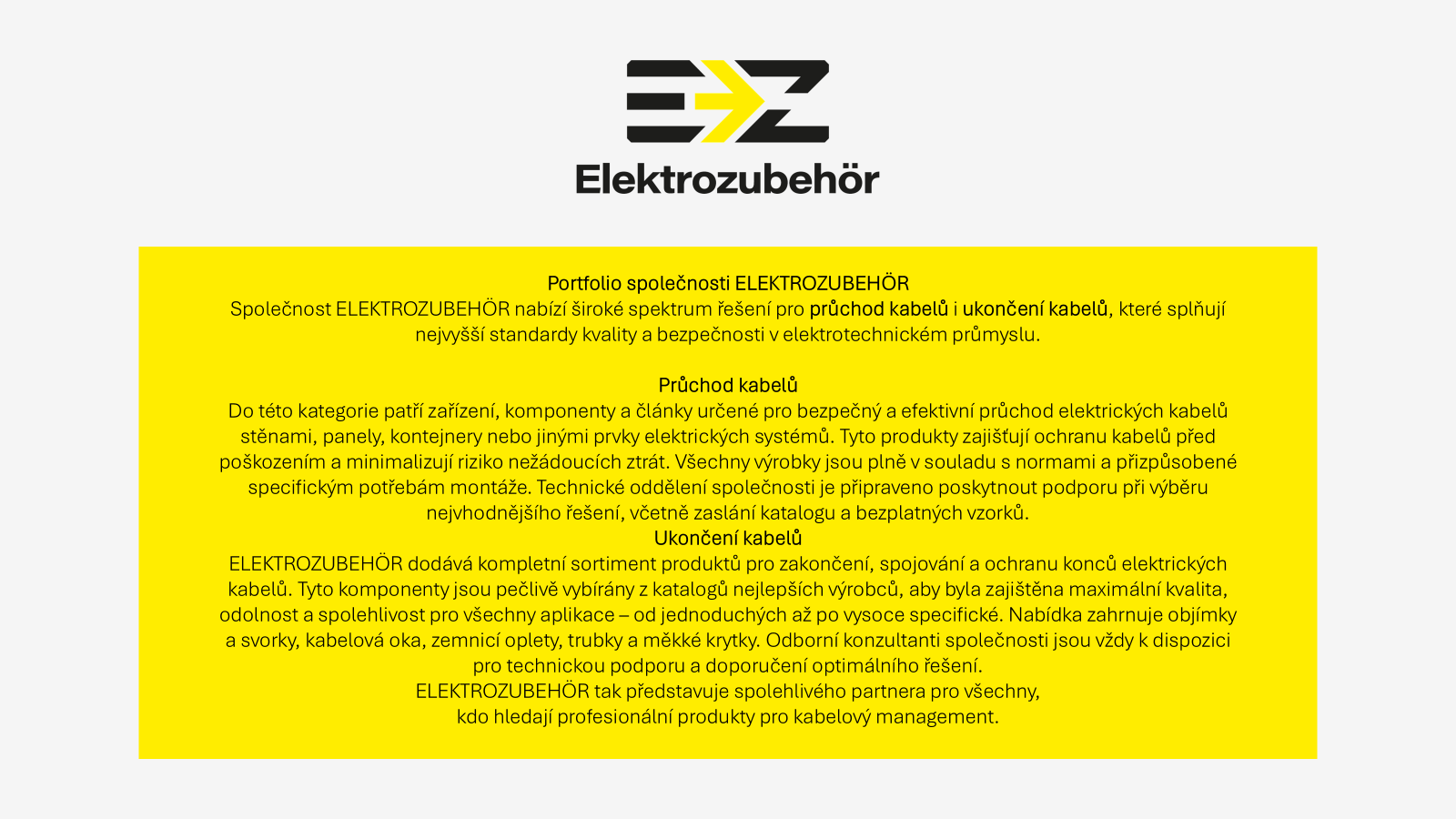 Elektrozubehör

Portfolio společnosti ELEKTROZUBEHÖR

Společnost ELEKTROZUBEHÖR nabízí široké spektrum řešení pro průchod kabelů i ukončení kabelů, které splňují nejvyšší standardy kvality a bezpečnosti v elektrotechnickém průmyslu.

Průchod kabelů

Do této kategorie patří zařízení, komponenty a články určené pro bezpečný a efektivní průchod elektrických kabelů stěnami, panely, kontejnery nebo jinými prvky elektrických systémů. Tyto produkty zajišťují ochranu kabelů před poškozením a minimalizují riziko nežádoucích ztrát. Všechny výrobky jsou plně v souladu s normami a přizpůsobené specifickým potřebám montáže. Technické oddělení společnosti je připraveno poskytnout podporu při výběru nejvhodnějšího řešení, včetně zaslání katalogu a bezplatných vzorků.

Ukončení kabelů

ELEKTROZUBEHÖR dodává kompletní sortiment produktů pro zakončení, spojování a ochranu konců elektrických kabelů. Tyto komponenty jsou pečlivě vybírány z katalogů nejlepších výrobců, aby byla zajištěna maximální kvalita, odolnost a spolehlivost pro všechny aplikace – od jednoduchých až po vysoce specifické. Nabídka zahrnuje objímky a svorky, kabelová oka, zemnicí oplety, trubky a měkké krytky. Odborní konzultanti společnosti jsou vždy k dispozici pro technickou podporu a doporučení optimálního řešení.

ELEKTROZUBEHÖR tak představuje spolehlivého partnera pro všechny,
kdo hledají profesionální produkty pro kabelový management.